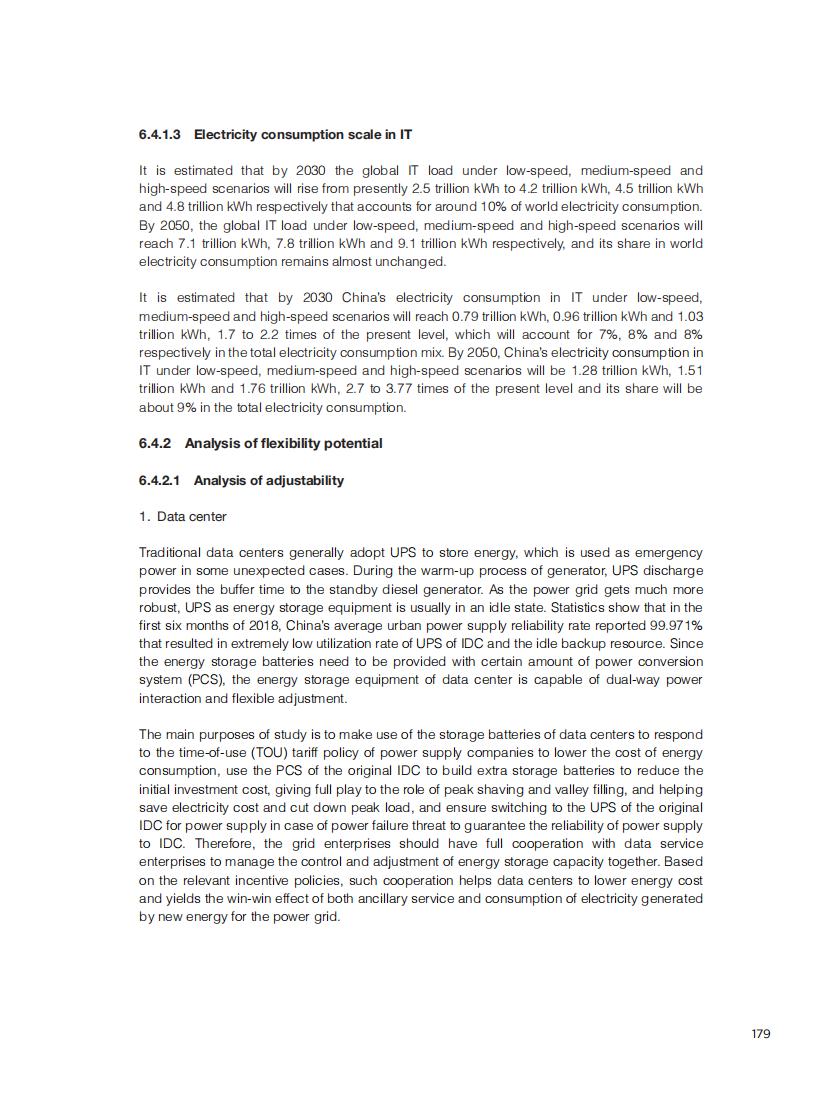 6.4.1.3 Electricity consumption scale in IT

It is estimated that by 2030 the global IT load under low-speed, medium-speed and high-speed scenarios will rise from presently 2.5 trillion kWh to 4.2 trillion kWh, 4.5 trillion kWh and 4.8 trillion kWh respectively that accounts for around 10% of world electricity consumption. By 2050, the global IT load under low-speed, medium-speed and high-speed scenarios will reach 7.1 trillion kWh, 7.8 trillion kWh and 9.1 trillion kWh respectively, and its share in world electricity consumption remains almost unchanged.

It is estimated that by 2030 China's electricity consumption in IT under low-speed, medium-speed and high-speed scenarios will reach 0.79 trillion kWh, 0.96 trillion kWh and 1.03 trillion kWh, 1.7 to 2.2 times of the present level, which will account for 7%, 8% and 8% respectively in the total electricity consumption mix. By 2050, China's electricity consumption in IT under low-speed, medium-speed and high-speed scenarios will be 1.28 trillion kWh, 1.51 trillion kWh and 1.76 trillion kWh, 2.7 to 3.77 times of the present level and its share will be about 9% in the total electricity consumption.

6.4.2 Analysis of flexibility potential

6.4.2.1 Analysis of adjustability

1. Data center

Traditional data centers generally adopt UPS to store energy, which is used as emergency power in some unexpected cases. During the warm-up process of generator, UPS discharge provides the buffer time to the standby diesel generator. As the power grid gets much more robust, UPS as energy storage equipment is usually in an idle state. Statistics show that in the first six months of 2018, China's average urban power supply reliability rate reported 99.971% that resulted in extremely low utilization rate of UPS of IDC and the idle backup resource. Since the energy storage batteries need to be provided with certain amount of power conversion system (PCS), the energy storage equipment of data center is capable of dual-way power interaction and flexible adjustment.

The main purposes of study is to make use of the storage batteries of data centers to respond to the time-of-use (TOU) tariff policy of power supply companies to lower the cost of energy consumption, use the PCS of the original IDC to build extra storage batteries to reduce the initial investment cost, giving full play to the role of peak shaving and valley filling, and helping save electricity cost and cut down peak load, and ensure switching to the UPS of the original IDC for power supply in case of power failure threat to guarantee the reliability of power supply to IDC. Therefore, the grid enterprises should have full cooperation with data service enterprises to manage the control and adjustment of energy storage capacity together. Based on the relevant incentive policies, such cooperation helps data centers to lower energy cost and yields the win-win effect of both ancillary service and consumption of electricity generated by new energy for the power grid.

179